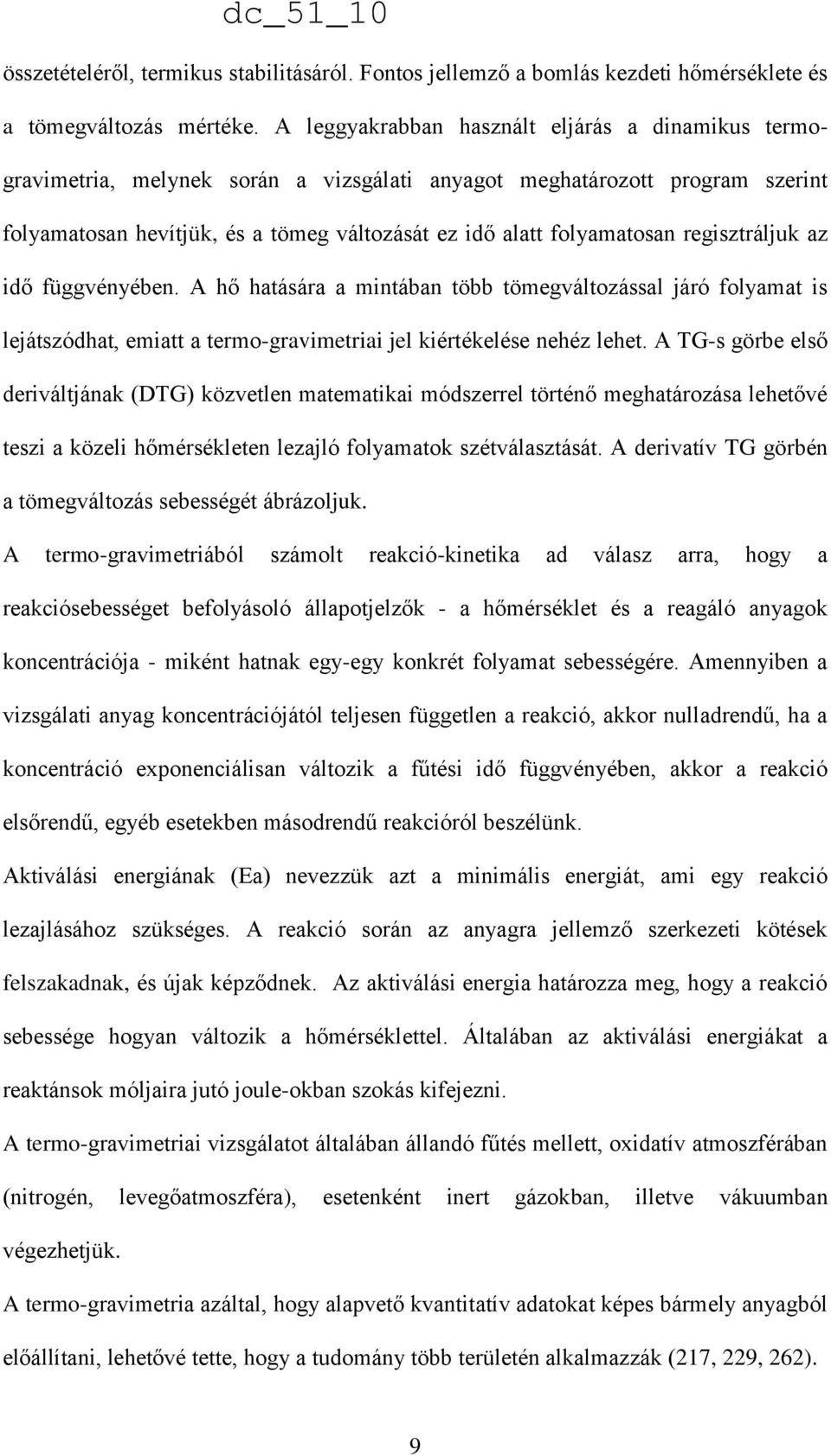 dc_51_10

összetételéről, termikus stabilitásáról. Fontos jellemző a bomlás kezdeti hőmérséklete és a tömegváltozás mértéke. A leggyakrabban használt eljárás a dinamikus termogravimetria, melynek során a vizsgálati anyagot meghatározott program szerint folyamatosan hevítjük, és a tömeg változását ez idő alatt folyamatosan regisztráljuk az idő függvényében. A hő hatására a mintában több tömegváltozással járó folyamat is lejátszódhat, emiatt a termo-gravimetriai jel kiértékelése nehéz lehet. A TG-s görbe első deriváltjának (DTG) közvetlen matematikai módszerrel történő meghatározása lehetővé teszi a közeli hőmérsékleten lezajló folyamatok szétválasztását. A derivatív TG görbén a tömegváltozás sebességét ábrázoljuk.

A termo-gravimetriából számolt reakció-kinetika ad válasz arra, hogy a reakciósebességet befolyásoló állapotjelzők - a hőmérséklet és a reagáló anyagok koncentrációja - miként hatnak egy-egy konkrét folyamat sebességére. Amennyiben a vizsgálati anyag koncentrációjától teljesen független a reakció, akkor nulladrendű, ha a koncentráció exponenciálisan változik a fűtési idő függvényében, akkor a reakció elsőrendű, egyéb esetekben másodrendű reakcióról beszélünk.

Aktiválási energiának (Ea) nevezzük azt a minimális energiát, ami egy reakció lezajlásához szükséges. A reakció során az anyagra jellemző szerkezeti kötések felszakadnak, és újak képződnek. Az aktiválási energia határozza meg, hogy a reakció sebessége hogyan változik a hőmérséklettel. Általában az aktiválási energiákat a reaktánsok móljaira jutó joule-okban szokás kifejezni.

A termo-gravimetriai vizsgálatot általában állandó fűtés mellett, oxidatív atmoszférában (nitrogén, levegőatmoszféra), esetenként inert gázokban, illetve vákuumban végezhetjük.

A termo-gravimetria azáltal, hogy alapvető kvantitatív adatokat képes bármely anyagból előállítani, lehetővé tette, hogy a tudomány több területén alkalmazzák (217, 229, 262).

9